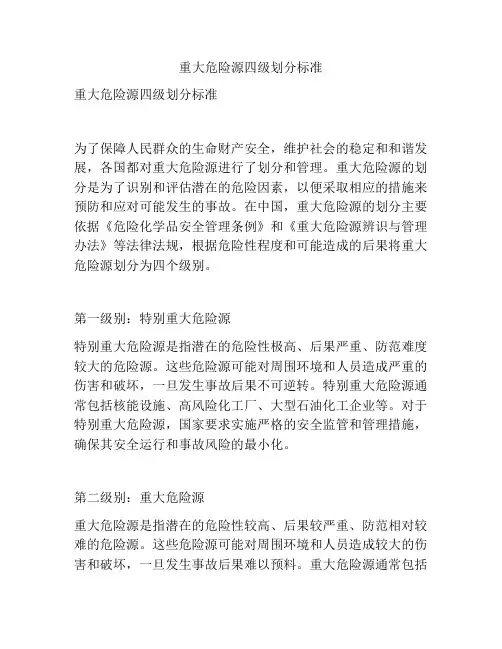 重大危险源四级划分标准

重大危险源四级划分标准

为了保障人民群众的生命财产安全，维护社会的稳定和和谐发展，各国都对重大危险源进行了划分和管理。重大危险源的划分是为了识别和评估潜在的危险因素，以便采取相应的措施来预防和应对可能发生的事故。在中国，重大危险源的划分主要依据《危险化学品安全管理条例》和《重大危险源辨识与管理办法》等法律法规，根据危险性程度和可能造成的后果将重大危险源划分为四个级别。

第一级别：特别重大危险源

特别重大危险源是指潜在的危险性极高、后果严重、防范难度较大的危险源。这些危险源可能对周围环境和人员造成严重的伤害和破坏，一旦发生事故后果不可逆转。特别重大危险源通常包括核能设施、高风险化工厂、大型石油化工企业等。对于特别重大危险源，国家要求实施严格的安全监管和管理措施，确保其安全运行和事故风险的最小化。

第二级别：重大危险源

重大危险源是指潜在的危险性较高、后果较严重、防范相对较难的危险源。这些危险源可能对周围环境和人员造成较大的伤害和破坏，一旦发生事故后果难以预料。重大危险源通常包括